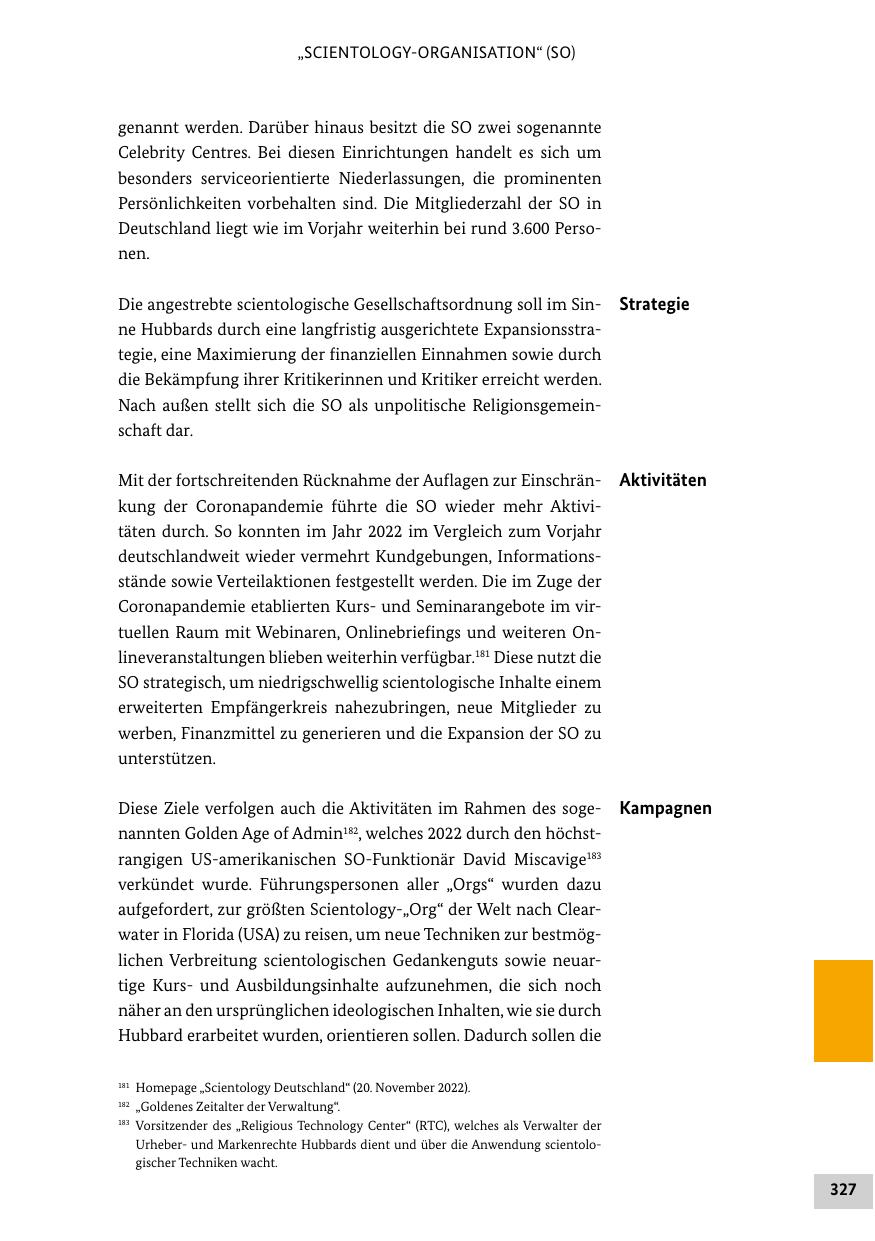 „SCIENTOLOGY-ORGANISATION“ (SO)

genannt werden. Darüber hinaus besitzt die SO zwei sogenannte Celebrity Centres. Bei diesen Einrichtungen handelt es sich um besonders serviceorientierte Niederlassungen, die prominenten Persönlichkeiten vorbehalten sind. Die Mitgliederzahl der SO in Deutschland liegt wie im Vorjahr weiterhin bei rund 3.600 Personen.

Strategie

Die angestrebte scientologische Gesellschaftsordnung soll im Sinne Hubbards durch eine langfristig ausgerichtete Expansionsstrategie, eine Maximierung der finanziellen Einnahmen sowie durch die Bekämpfung ihrer Kritikerinnen und Kritiker erreicht werden. Nach außen stellt sich die SO als unpolitische Religionsgemeinschaft dar.

Aktivitäten

Mit der fortschreitenden Rücknahme der Auflagen zur Einschränkung der Coronapandemie führte die SO wieder mehr Aktivitäten durch. So konnten im Jahr 2022 im Vergleich zum Vorjahr deutschlandweit wieder vermehrt Kundgebungen, Informationsstände sowie Verteilaktionen festgestellt werden. Die im Zuge der Coronapandemie etablierten Kurs- und Seminarangebote im virtuellen Raum mit Webinaren, Onlinebriefings und weiteren Onlineveranstaltungen blieben weiterhin verfügbar.$^{181}$ Diese nutzt die SO strategisch, um niedrigschwellig scientologische Inhalte einem erweiterten Empfängerkreis nahezubringen, neue Mitglieder zu werben, Finanzmittel zu generieren und die Expansion der SO zu unterstützen.

Kampagnen

Diese Ziele verfolgen auch die Aktivitäten im Rahmen des sogenannten Golden Age of Admin$^{182}$, welches 2022 durch den höchstrangigen US-amerikanischen SO-Funktionär David Miscavige$^{183}$ verkündet wurde. Führungspersonen aller „Orgs“ wurden dazu aufgefordert, zur größten Scientology-„Org“ der Welt nach Clearwater in Florida (USA) zu reisen, um neue Techniken zur bestmöglichen Verbreitung scientologischen Gedankenguts sowie neuartige Kurs- und Ausbildungsinhalte aufzunehmen, die sich noch näher an den ursprünglichen ideologischen Inhalten, wie sie durch Hubbard erarbeitet wurden, orientieren sollen. Dadurch sollen die

$^{181}$ Homepage „Scientology Deutschland“ (20. November 2022).
$^{182}$ „Goldenes Zeitalter der Verwaltung“.
$^{183}$ Vorsitzender des „Religious Technology Center“ (RTC), welches als Verwalter der Urheber- und Markenrechte Hubbards dient und über die Anwendung scientologischer Techniken wacht.

327